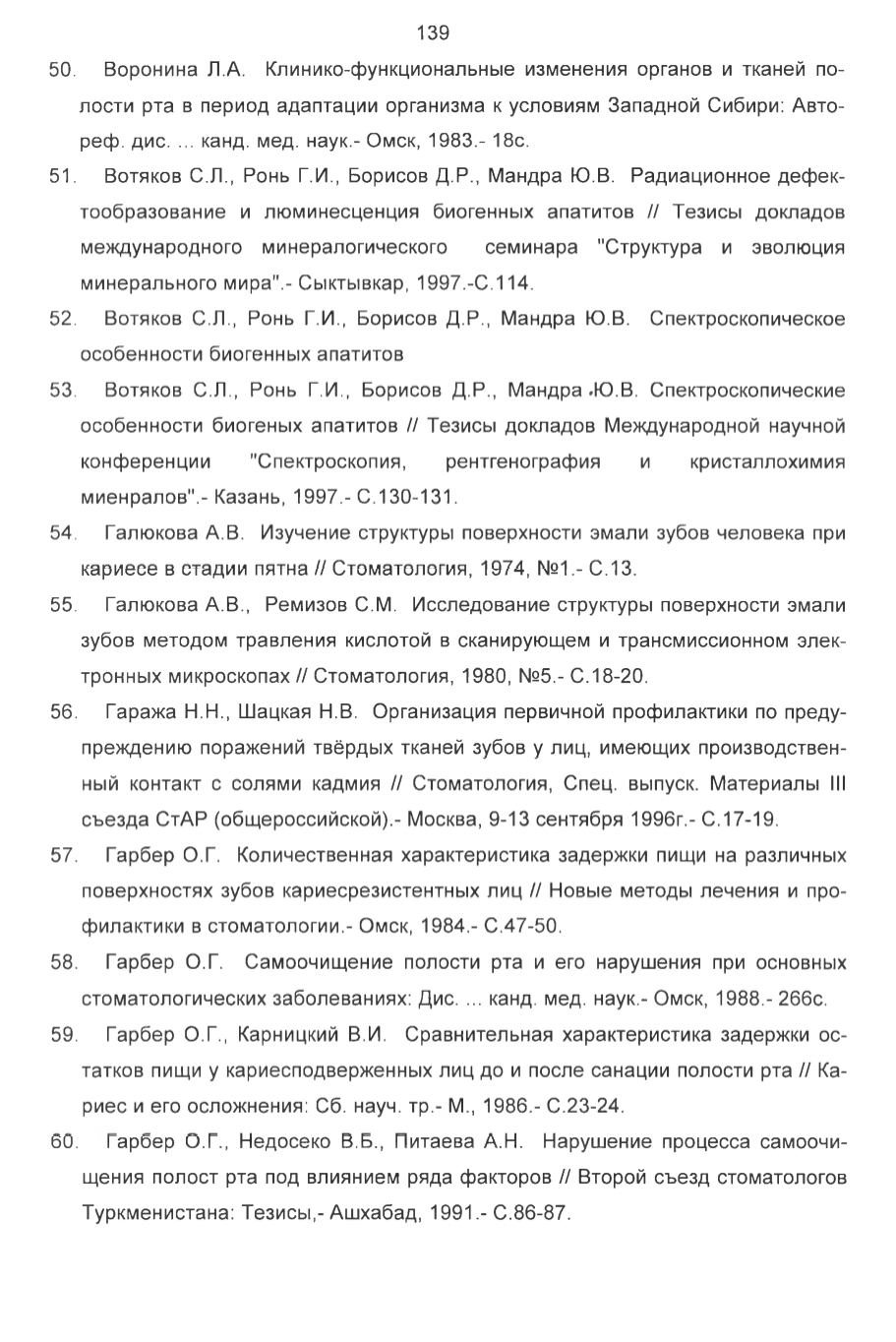 139

50. Воронина Л.А. Клинико-функциональные изменения органов и тканей полости рта в период адаптации организма к условиям Западной Сибири: Автореф. дис. ... канд. мед. наук.- Омск, 1983.- 18с.

51. Вотяков С.Л., Ронь Г.И., Борисов Д.Р., Мандра Ю.В. Радиационное дефектообразование и люминесценция биогенных апатитов // Тезисы докладов международного минералогического семинара "Структура и эволюция минерального мира".- Сыктывкар, 1997.-С.114.

52. Вотяков С.Л., Ронь Г.И., Борисов Д.Р., Мандра Ю.В. Спектроскопическое особенности биогенных апатитов

53. Вотяков С.Л., Ронь Г.И., Борисов Д.Р., Мандра Ю.В. Спектроскопические особенности биогеных апатитов // Тезисы докладов Международной научной конференции "Спектроскопия, рентгенография и кристаллохимия миенралов".- Казань, 1997.- С.130-131.

54. Галюкова А.В. Изучение структуры поверхности эмали зубов человека при кариесе в стадии пятна // Стоматология, 1974, №1.- С.13.

55. Галюкова А.В., Ремизов С.М. Исследование структуры поверхности эмали зубов методом травления кислотой в сканирующем и трансмиссионном электронных микроскопах // Стоматология, 1980, №5.- С.18-20.

56. Гаража Н.Н., Шацкая Н.В. Организация первичной профилактики по предупреждению поражений твёрдых тканей зубов у лиц, имеющих производственный контакт с солями кадмия // Стоматология, Спец. выпуск. Материалы III съезда СтАР (общероссийской).- Москва, 9-13 сентября 1996г.- С.17-19.

57. Гарбер О.Г. Количественная характеристика задержки пищи на различных поверхностях зубов кариесрезистентных лиц // Новые методы лечения и профилактики в стоматологии.- Омск, 1984.- С.47-50.

58. Гарбер О.Г. Самоочищение полости рта и его нарушения при основных стоматологических заболеваниях: Дис. ... канд. мед. наук.- Омск, 1988.- 266с.

59. Гарбер О.Г., Карницкий В.И. Сравнительная характеристика задержки остатков пищи у кариесподверженных лиц до и после санации полости рта // Кариес и его осложнения: Сб. науч. тр.- М., 1986.- С.23-24.

60. Гарбер О.Г., Недосеко В.Б., Питаева А.Н. Нарушение процесса самоочищения полост рта под влиянием ряда факторов // Второй съезд стоматологов Туркменистана: Тезисы,- Ашхабад, 1991.- С.86-87.